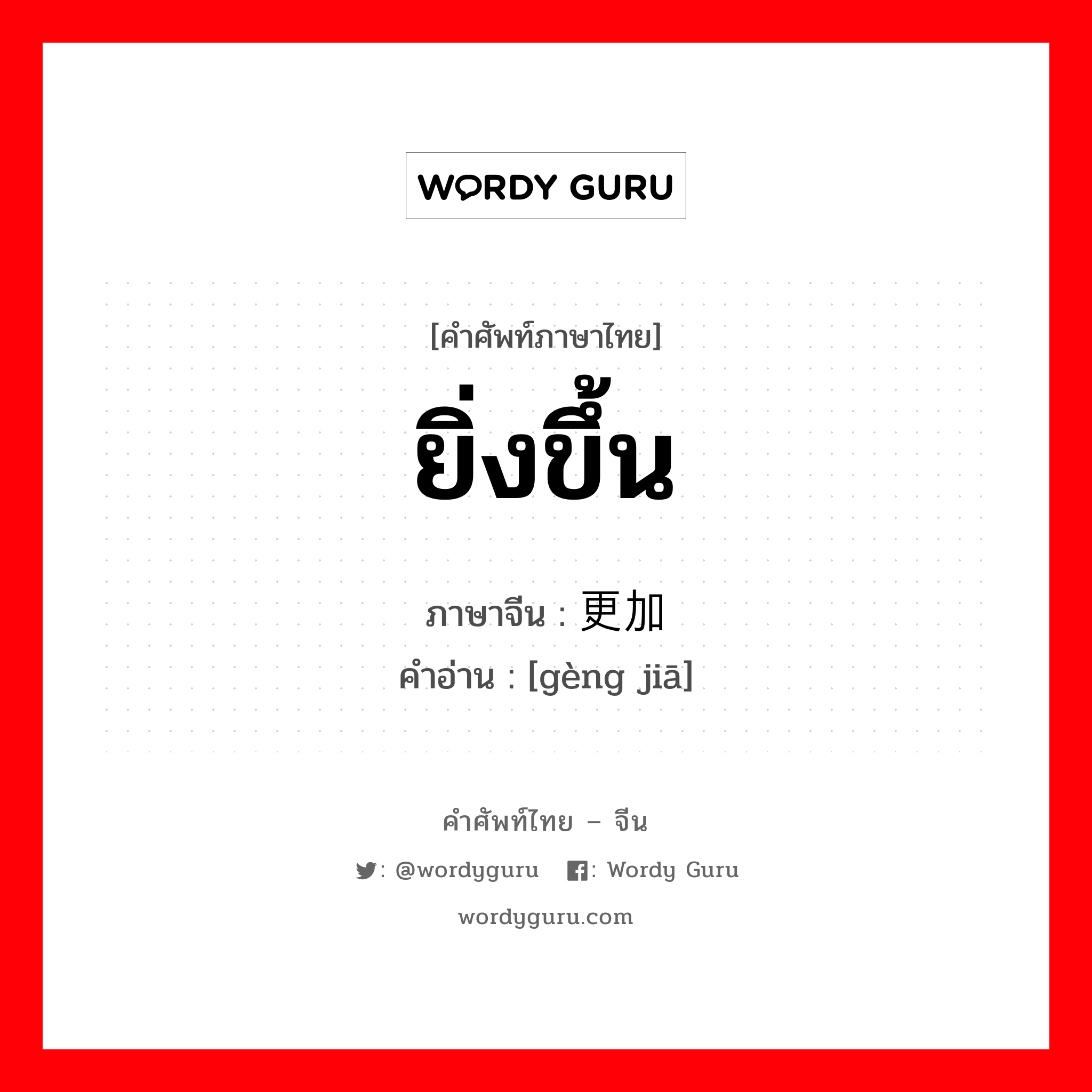 WORDY GURU

[คำศัพท์ภาษาไทย]

ยิ่งขึ้น

ภาษาจีน : 更加
คำอ่าน : [gèng jiā]

คำศัพท์ไทย – จีน

: @wordyguru : Wordy Guru

wordyguru.com